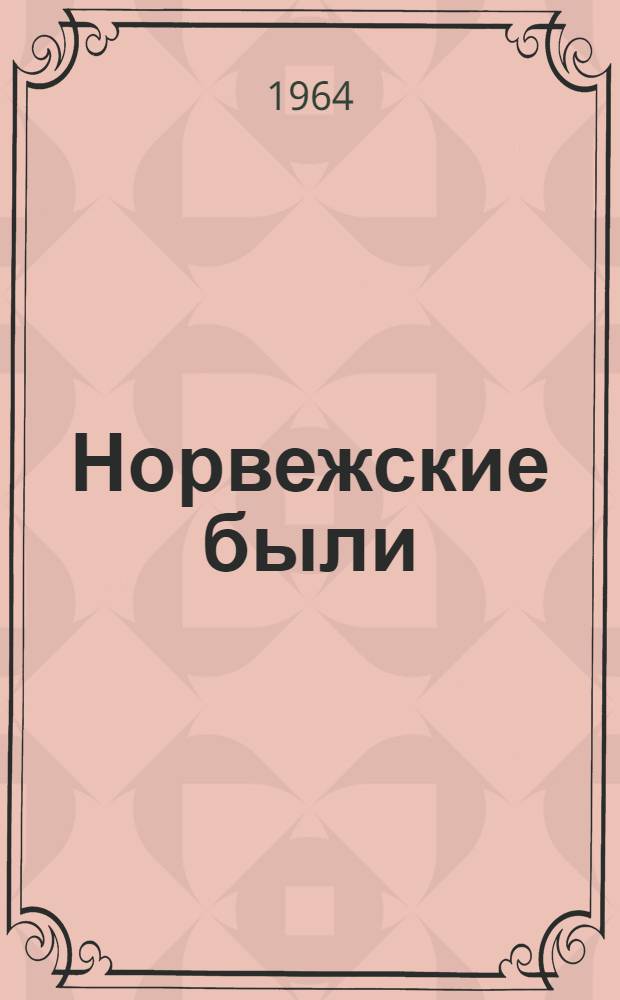 1964

Норвежские были